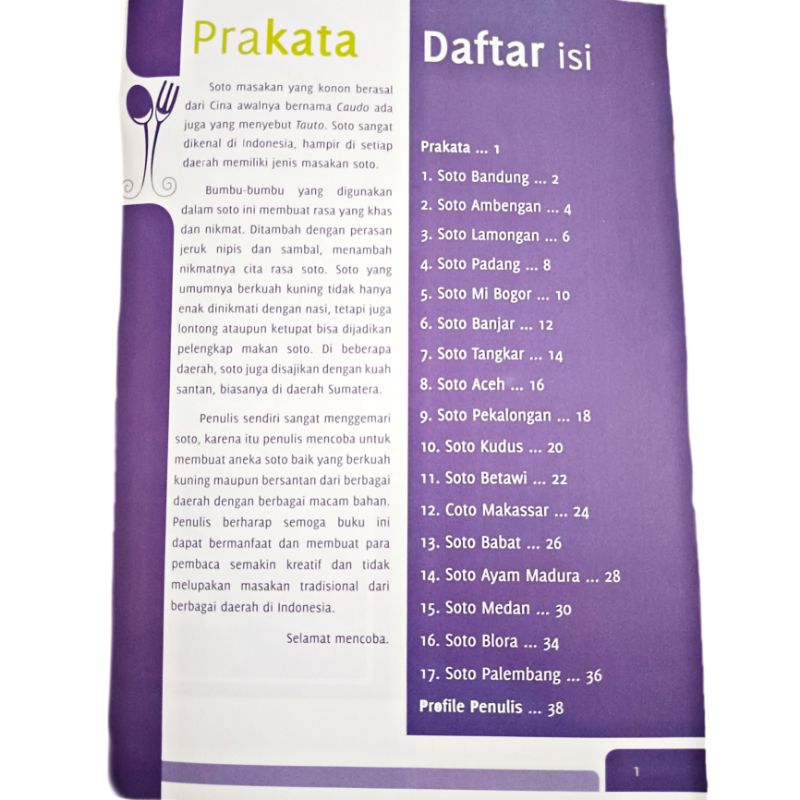 Prakata

Soto masakan yang konon berasal dari Cina awalnya bernama Caudo ada juga yang menyebut Tauto. Soto sangat dikenal di Indonesia, hampir di setiap daerah memiliki jenis masakan soto.

Bumbu-bumbu yang digunakan dalam soto ini membuat rasa yang khas dan nikmat. Ditambah dengan perasan jeruk nipis dan sambal, menambah nikmatnya cita rasa soto. Soto yang umumnya berkuah kuning tidak hanya enak dinikmati dengan nasi, tetapi juga lontong ataupun ketupat bisa dijadikan pelengkap makan soto. Di beberapa daerah, soto juga disajikan dengan kuah santan, biasanya di daerah Sumatera.

Penulis sendiri sangat menggemari soto, karena itu penulis mencoba untuk membuat aneka soto baik yang berkuah kuning maupun bersantan dari berbagai daerah dengan berbagai macam bahan. Penulis berharap semoga buku ini dapat bermanfaat dan membuat para pembaca semakin kreatif dan tidak melupakan masakan tradisional dari berbagai daerah di Indonesia.

Selamat mencoba.

Daftar isi

Prakata ... 1
1. Soto Bandung ... 2
2. Soto Ambengan ... 4
3. Soto Lamongan ... 6
4. Soto Padang ... 8
5. Soto Mi Bogor ... 10
6. Soto Banjar ... 12
7. Soto Tangkar ... 14
8. Soto Aceh ... 16
9. Soto Pekalongan ... 18
10. Soto Kudus ... 20
11. Soto Betawi ... 22
12. Coto Makassar ... 24
13. Soto Babat ... 26
14. Soto Ayam Madura ... 28
15. Soto Medan ... 30
16. Soto Blora ... 34
17. Soto Palembang ... 36
Profile Penulis ... 38

1